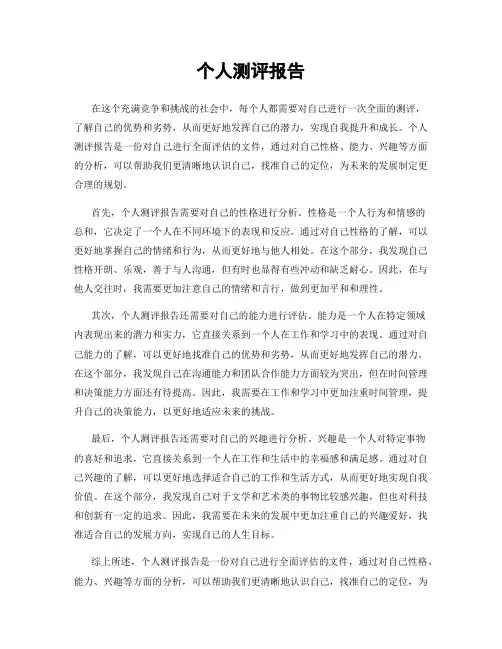 个人测评报告

在这个充满竞争和挑战的社会中，每个人都需要对自己进行一次全面的测评，了解自己的优势和劣势，从而更好地发挥自己的潜力，实现自我提升和成长。个人测评报告是一份对自己进行全面评估的文件，通过对自己性格、能力、兴趣等方面的分析，可以帮助我们更清晰地认识自己，找准自己的定位，为未来的发展制定更合理的规划。

首先，个人测评报告需要对自己的性格进行分析。性格是一个人行为和情感的总和，它决定了一个人在不同环境下的表现和反应。通过对自己性格的了解，可以更好地掌握自己的情绪和行为，从而更好地与他人相处。在这个部分，我发现自己性格开朗、乐观，善于与人沟通，但有时也显得有些冲动和缺乏耐心。因此，在与他人交往时，我需要更加注意自己的情绪和言行，做到更加平和和理性。

其次，个人测评报告还需要对自己的能力进行评估。能力是一个人在特定领域内表现出来的潜力和实力，它直接关系到一个人在工作和学习中的表现。通过对自己能力的了解，可以更好地找准自己的优势和劣势，从而更好地发挥自己的潜力。在这个部分，我发现自己在沟通能力和团队合作能力方面较为突出，但在时间管理和决策能力方面还有待提高。因此，我需要在工作和学习中更加注重时间管理，提升自己的决策能力，以更好地适应未来的挑战。

最后，个人测评报告还需要对自己的兴趣进行分析。兴趣是一个人对特定事物的喜好和追求，它直接关系到一个人在工作和生活中的幸福感和满足感。通过对自己兴趣的了解，可以更好地选择适合自己的工作和生活方式，从而更好地实现自我价值。在这个部分，我发现自己对于文学和艺术类的事物比较感兴趣，但也对科技和创新有一定的追求。因此，我需要在未来的发展中更加注重自己的兴趣爱好，找准适合自己的发展方向，实现自己的人生目标。

综上所述，个人测评报告是一份对自己进行全面评估的文件，通过对自己性格、能力、兴趣等方面的分析，可以帮助我们更清晰地认识自己，找准自己的定位，为